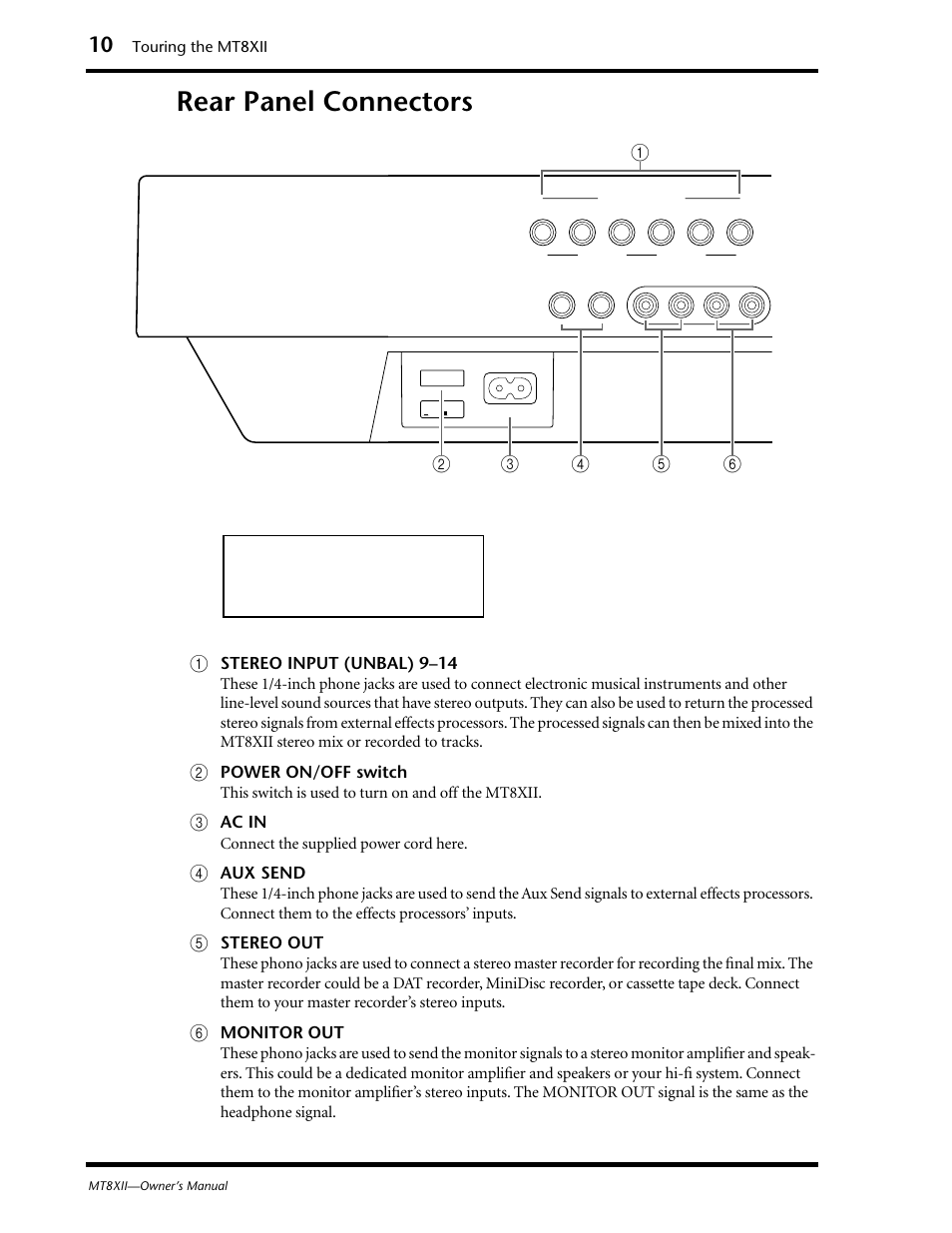 10 Touring the MT8XII

Rear Panel Connectors

①

② ③ ④ ⑤ ⑥

① STEREO INPUT (UNBAL) 9–14
These 1/4-inch phone jacks are used to connect electronic musical instruments and other line-level sound sources that have stereo outputs. They can also be used to return the processed stereo signals from external effects processors. The processed signals can then be mixed into the MT8XII stereo mix or recorded to tracks.

② POWER ON/OFF switch
This switch is used to turn on and off the MT8XII.

③ AC IN
Connect the supplied power cord here.

④ AUX SEND
These 1/4-inch phone jacks are used to send the Aux Send signals to external effects processors. Connect them to the effects processors' inputs.

⑤ STEREO OUT
These phono jacks are used to connect a stereo master recorder for recording the final mix. The master recorder could be a DAT recorder, MiniDisc recorder, or cassette tape deck. Connect them to your master recorder's stereo inputs.

⑥ MONITOR OUT
These phono jacks are used to send the monitor signals to a stereo monitor amplifier and speakers. This could be a dedicated monitor amplifier and speakers or your hi-fi system. Connect them to the monitor amplifier's stereo inputs. The MONITOR OUT signal is the same as the headphone signal.

MT8XII—Owner's Manual